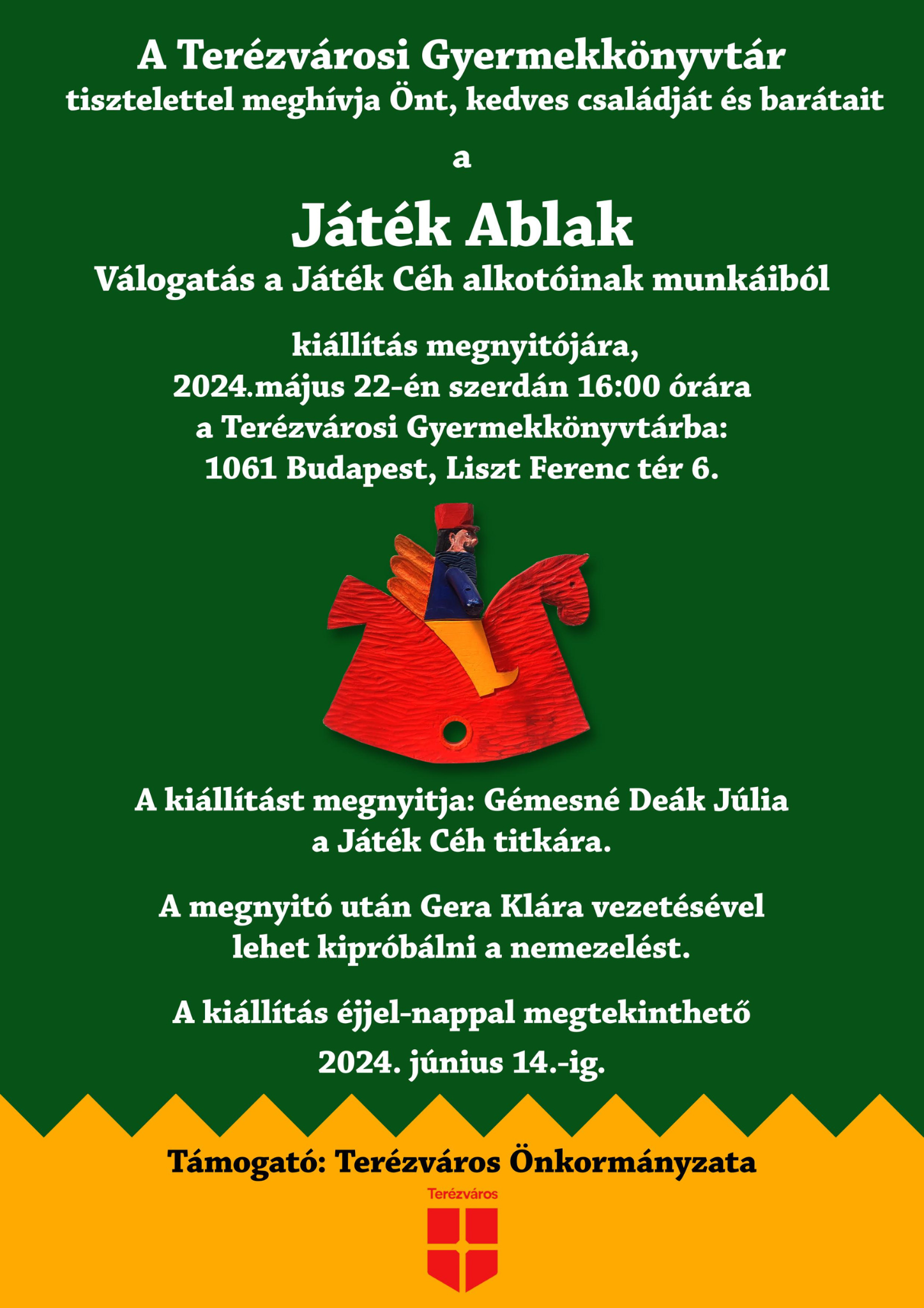 A Terézvárosi Gyermekkönyvtár
tisztelettel meghívja Önt, kedves családját és barátait

a

Játék Ablak
Válogatás a Játék Céh alkotóinak munkáiból

kiállítás megnyitójára,
2024.május 22-én szerdán 16:00 órára
a Terézvárosi Gyermekkönyvtárba:
1061 Budapest, Liszt Ferenc tér 6.

A kiállítást megnyitja: Gémesné Deák Júlia
a Játék Céh titkára.

A megnyitó után Gera Klára vezetésével
lehet kipróbálni a nemezelést.

A kiállítás éjjel-nappal megtekinthető
2024. június 14.-ig.

Támogató: Terézváros Önkormányzata

Terézváros